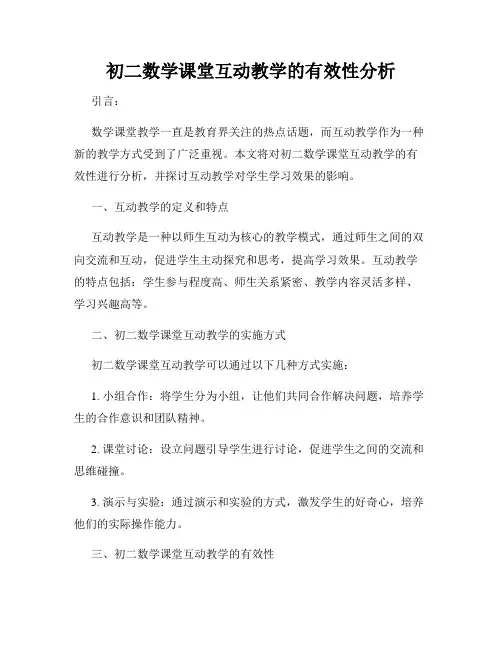 初二数学课堂互动教学的有效性分析

引言：

数学课堂教学一直是教育界关注的热点话题，而互动教学作为一种新的教学方式受到了广泛重视。本文将对初二数学课堂互动教学的有效性进行分析，并探讨互动教学对学生学习效果的影响。

一、互动教学的定义和特点

互动教学是一种以师生互动为核心的教学模式，通过师生之间的双向交流和互动，促进学生主动探究和思考，提高学习效果。互动教学的特点包括：学生参与程度高、师生关系紧密、教学内容灵活多样、学习兴趣高等。

二、初二数学课堂互动教学的实施方式

初二数学课堂互动教学可以通过以下几种方式实施：

1. 小组合作：将学生分为小组，让他们共同合作解决问题，培养学生的合作意识和团队精神。

2. 课堂讨论：设立问题引导学生进行讨论，促进学生之间的交流和思维碰撞。

3. 演示与实验：通过演示和实验的方式，激发学生的好奇心，培养他们的实际操作能力。

三、初二数学课堂互动教学的有效性